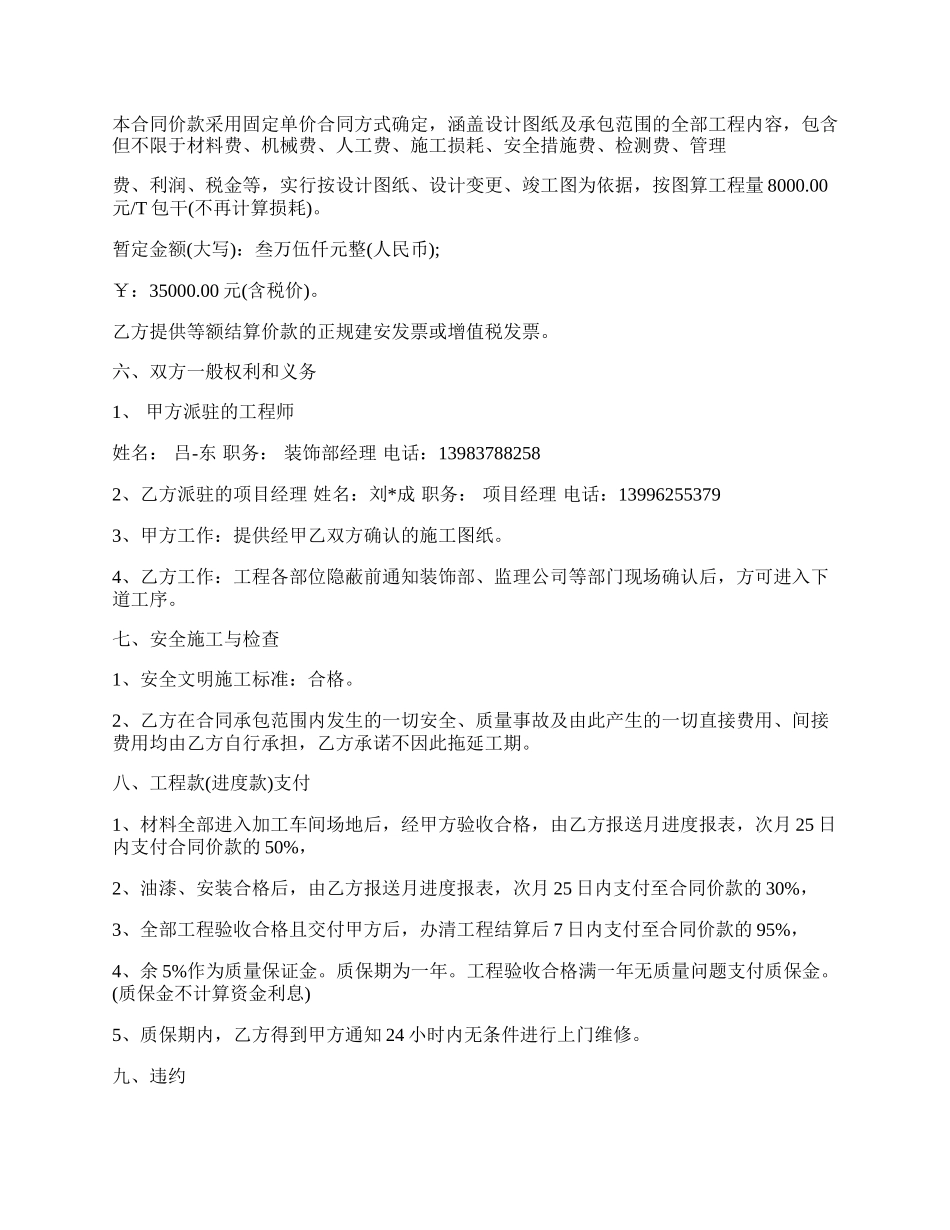 本合同价款采用固定单价合同方式确定，涵盖设计图纸及承包范围的全部工程内容，包含但不限于材料费、机械费、人工费、施工损耗、安全措施费、检测费、管理

费、利润、税金等，实行按设计图纸、设计变更、竣工图为依据，按图算工程量 8000.00 元/T 包干(不再计算损耗)。

暂定金额(大写)：叁万伍仟元整(人民币);

￥：35000.00 元(含税价)。

乙方提供等额结算价款的正规建安发票或增值税发票。

六、双方一般权利和义务

1、 甲方派驻的工程师

姓名： 吕-东 职务： 装饰部经理 电话：13983788258

2、乙方派驻的项目经理 姓名：刘*成 职务： 项目经理 电话：13996255379

3、甲方工作：提供经甲乙双方确认的施工图纸。

4、乙方工作：工程各部位隐蔽前通知装饰部、监理公司等部门现场确认后，方可进入下道工序。

七、安全施工与检查

1、安全文明施工标准：合格。

2、乙方在合同承包范围内发生的一切安全、质量事故及由此产生的一切直接费用、间接费用均由乙方自行承担，乙方承诺不因此拖延工期。

八、工程款(进度款)支付

1、材料全部进入加工车间场地后，经甲方验收合格，由乙方报送月进度报表，次月 25 日内支付合同价款的 50%，

2、油漆、安装合格后，由乙方报送月进度报表，次月 25 日内支付至合同价款的 30%，

3、全部工程验收合格且交付甲方后，办清工程结算后 7 日内支付至合同价款的 95%，

4、余 5%作为质量保证金。质保期为一年。工程验收合格满一年无质量问题支付质保金。(质保金不计算资金利息)

5、质保期内，乙方得到甲方通知 24 小时内无条件进行上门维修。

九、违约